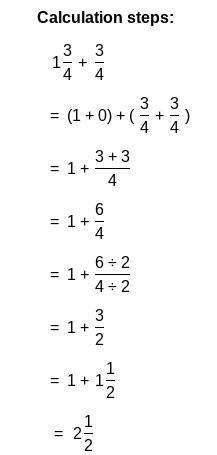 Calculation steps:

$1\frac{3}{4} + \frac{3}{4}$

$= (1 + 0) + (\frac{3}{4} + \frac{3}{4})$

$= 1 + \frac{3 + 3}{4}$

$= 1 + \frac{6}{4}$

$= 1 + \frac{6 \div 2}{4 \div 2}$

$= 1 + \frac{3}{2}$

$= 1 + 1\frac{1}{2}$

$= 2\frac{1}{2}$